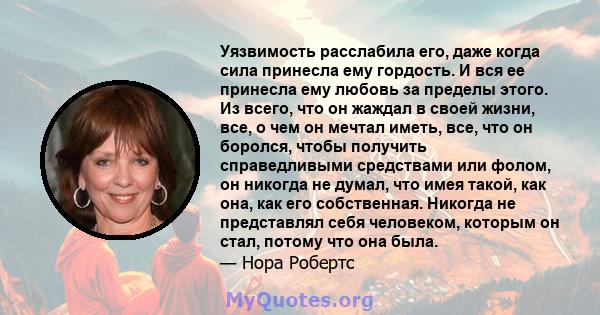 Уязвимость расслабила его, даже когда сила принесла ему гордость. И вся ее принесла ему любовь за пределы этого. Из всего, что он жаждал в своей жизни, все, о чем он мечтал иметь, все, что он боролся, чтобы получить справедливыми средствами или фолом, он никогда не думал, что имея такой, как она, как его собственная. Никогда не представлял себя человеком, которым он стал, потому что она была.
— Нора Робертс

MyQuotes.org